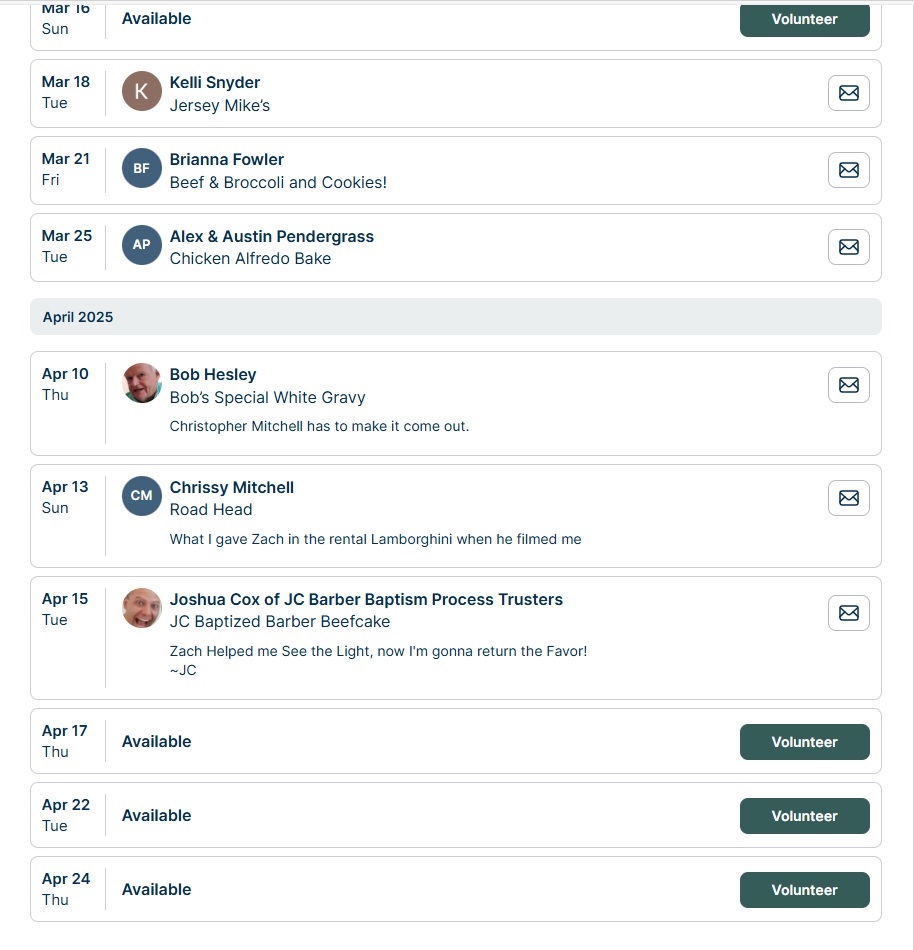 Mar 16
Sun
Available
Volunteer

Mar 18
Tue
K
Kelli Snyder
Jersey Mike's

Mar 21
Fri
BF
Brianna Fowler
Beef & Broccoli and Cookies!

Mar 25
Tue
AP
Alex & Austin Pendergrass
Chicken Alfredo Bake

April 2025

Apr 10
Thu
Bob Hesley
Bob's Special White Gravy
Christopher Mitchell has to make it come out.

Apr 13
Sun
CM
Chrissy Mitchell
Road Head
What I gave Zach in the rental Lamborghini when he filmed me

Apr 15
Tue
Joshua Cox of JC Barber Baptism Process Trusters
JC Baptized Barber Beefcake
Zach Helped me See the Light, now I'm gonna return the Favor!
~JC

Apr 17
Thu
Available
Volunteer

Apr 22
Tue
Available
Volunteer

Apr 24
Thu
Available
Volunteer